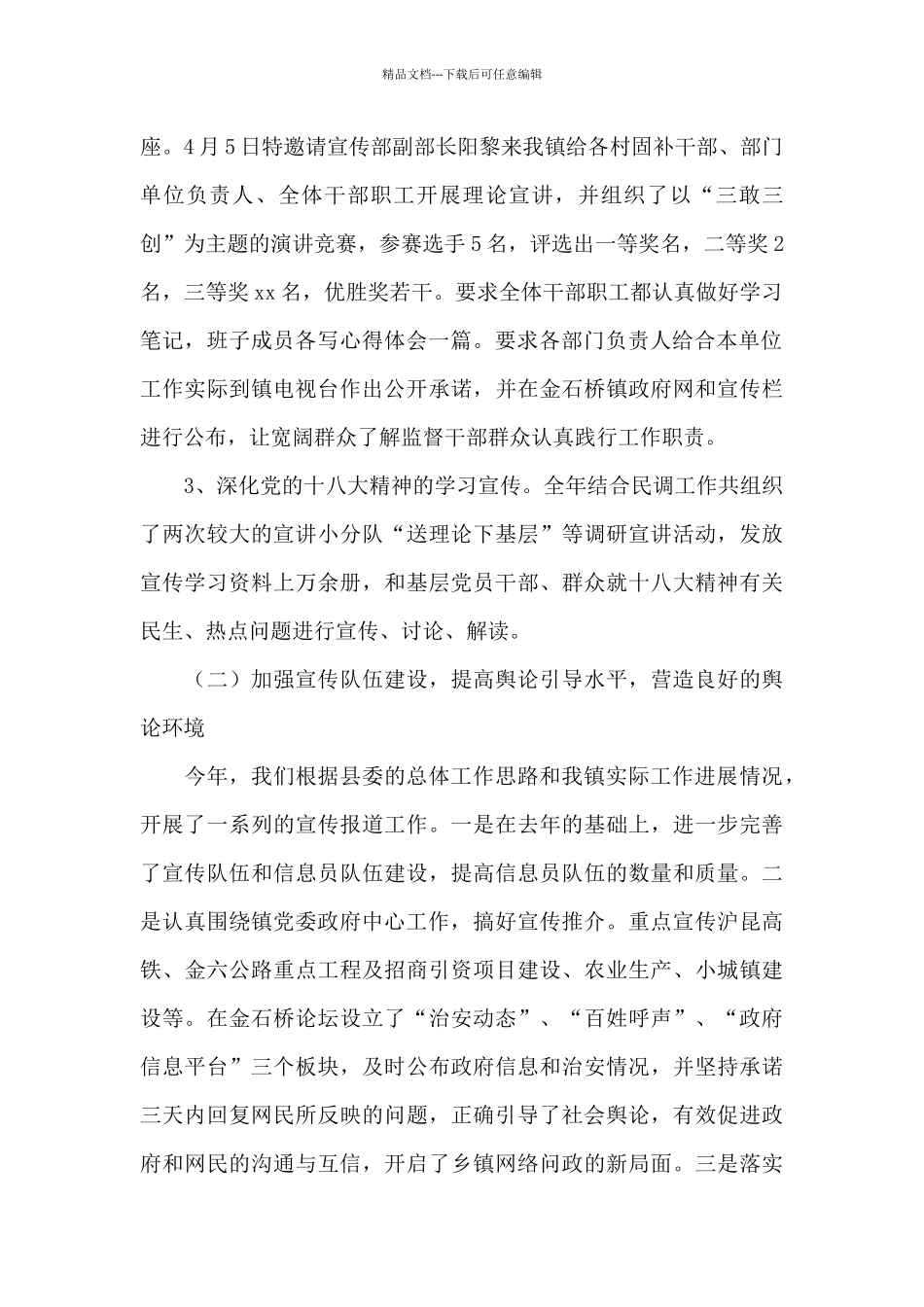 精品文档---下载后可任意编辑

座。4月5日特邀请宣传部副部长阳黎来我镇给各村固补干部、部门单位负责人、全体干部职工开展理论宣讲，并组织了以“三敢三创”为主题的演讲竞赛，参赛选手5名，评选出一等奖名，二等奖2名，三等奖xx名，优胜奖若干。要求全体干部职工都认真做好学习笔记，班子成员各写心得体会一篇。要求各部门负责人给合本单位工作实际到镇电视台作出公开承诺，并在金石桥镇政府网和宣传栏进行公布，让宽阔群众了解监督干部群众认真践行工作职责。

3、深化党的十八大精神的学习宣传。全年结合民调工作共组织了两次较大的宣讲小分队“送理论下基层”等调研宣讲活动，发放宣传学习资料上万余册，和基层党员干部、群众就十八大精神有关民生、热点问题进行宣传、讨论、解读。

（二）加强宣传队伍建设，提高舆论引导水平，营造良好的舆论环境

今年，我们根据县委的总体工作思路和我镇实际工作进展情况，开展了一系列的宣传报道工作。一是在去年的基础上，进一步完善了宣传队伍和信息员队伍建设，提高信息员队伍的数量和质量。二是认真围绕镇党委政府中心工作，搞好宣传推介。重点宣传沪昆高铁、金六公路重点工程及招商引资项目建设、农业生产、小城镇建设等。在金石桥论坛设立了“治安动态”、“百姓呼声”、“政府信息平台”三个板块，及时公布政府信息和治安情况，并坚持承诺三天内回复网民所反映的问题，正确引导了社会舆论，有效促进政府和网民的沟通与互信，开启了乡镇网络问政的新局面。三是落实